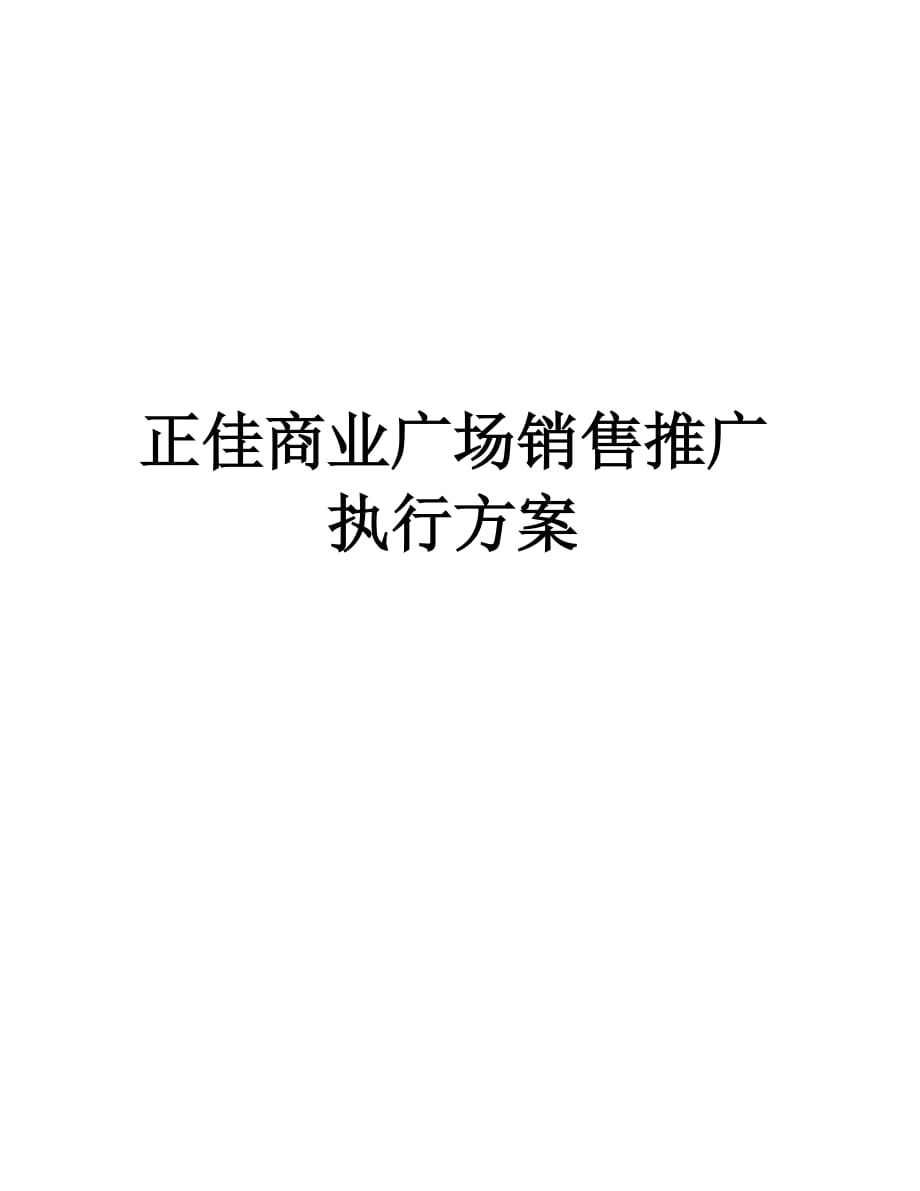 正佳商业广场销售推广执行方案